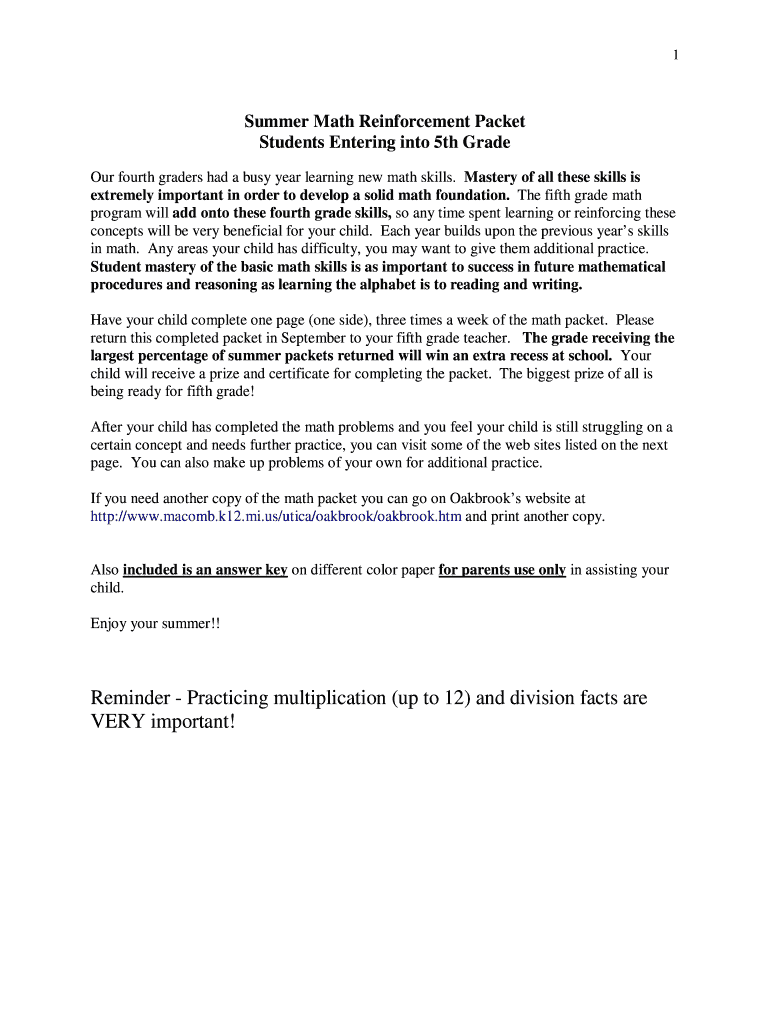 1

Summer Math Reinforcement Packet
Students Entering into 5th Grade

Our fourth graders had a busy year learning new math skills. Mastery of all these skills is extremely important in order to develop a solid math foundation. The fifth grade math program will add onto these fourth grade skills, so any time spent learning or reinforcing these concepts will be very beneficial for your child. Each year builds upon the previous year's skills in math. Any areas your child has difficulty, you may want to give them additional practice. Student mastery of the basic math skills is as important to success in future mathematical procedures and reasoning as learning the alphabet is to reading and writing.

Have your child complete one page (one side), three times a week of the math packet. Please return this completed packet in September to your fifth grade teacher. The grade receiving the largest percentage of summer packets returned will win an extra recess at school. Your child will receive a prize and certificate for completing the packet. The biggest prize of all is being ready for fifth grade!

After your child has completed the math problems and you feel your child is still struggling on a certain concept and needs further practice, you can visit some of the web sites listed on the next page. You can also make up problems of your own for additional practice.

If you need another copy of the math packet you can go on Oakbrook's website at http://www.macomb.k12.mi.us/utica/oakbrook/oakbrook.htm and print another copy.

Also included is an answer key on different color paper for parents use only in assisting your child.

Enjoy your summer!!

Reminder - Practicing multiplication (up to 12) and division facts are VERY important!